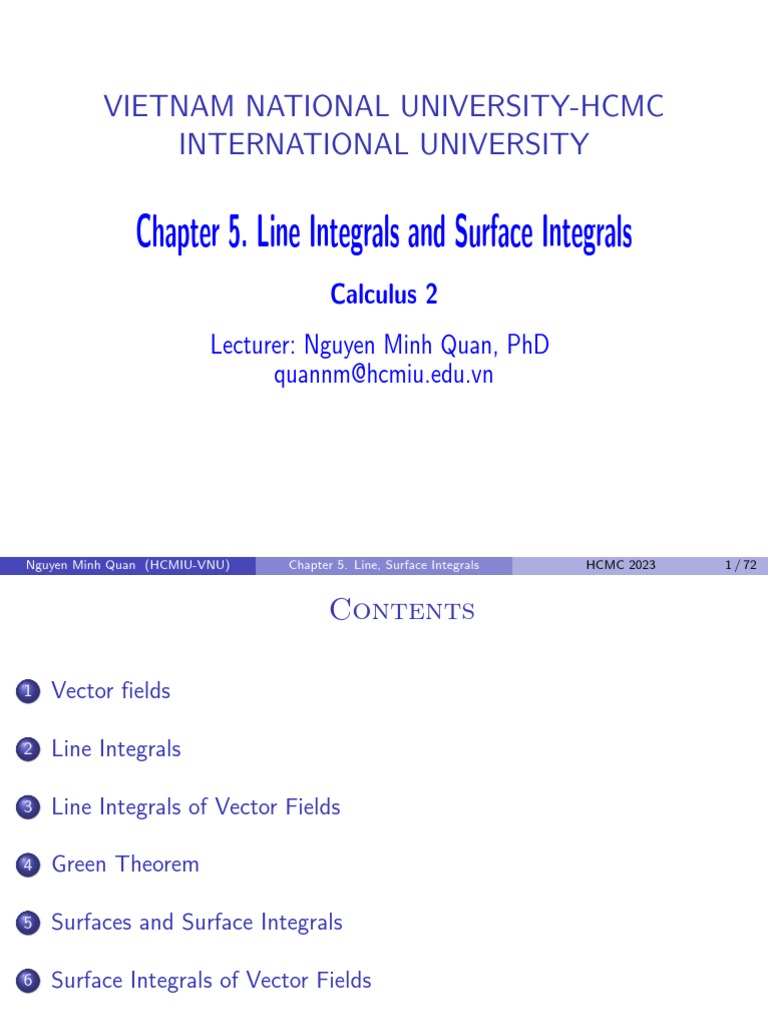 VIETNAM NATIONAL UNIVERSITY-HCMC
INTERNATIONAL UNIVERSITY

Chapter 5. Line Integrals and Surface Integrals

Calculus 2

Lecturer: Nguyen Minh Quan, PhD
quannm@hcmiu.edu.vn

Nguyen Minh Quan (HCMIU-VNU) Chapter 5. Line, Surface Integrals HCMC 2023 1 / 72

Contents

1 Vector fields

2 Line Integrals

3 Line Integrals of Vector Fields

4 Green Theorem

5 Surfaces and Surface Integrals

6 Surface Integrals of Vector Fields